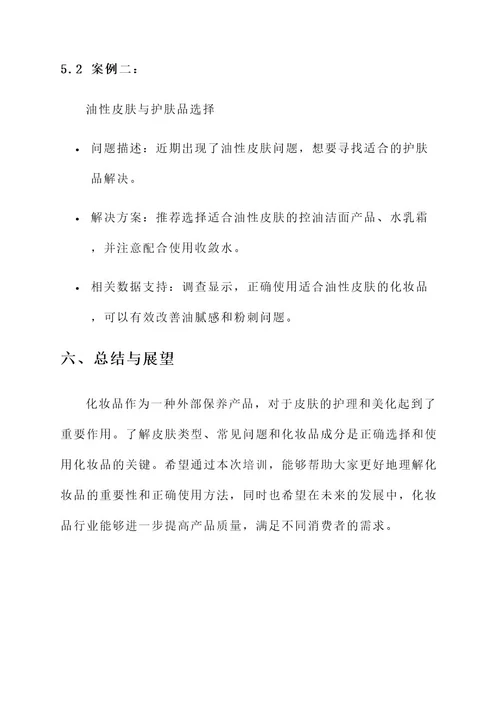 5.2 案例二：

油性皮肤与护肤品选择

• 问题描述：近期出现了油性皮肤问题，想要寻找适合的护肤品解决。

• 解决方案：推荐选择适合油性皮肤的控油洁面产品、水乳霜，并注意配合使用收敛水。

• 相关数据支持：调查显示，正确使用适合油性皮肤的化妆品，可以有效改善油腻感和粉刺问题。

六、总结与展望

化妆品作为一种外部保养产品，对于皮肤的护理和美化起到了重要作用。了解皮肤类型、常见问题和化妆品成分是正确选择和使用化妆品的关键。希望通过本次培训，能够帮助大家更好地理解化妆品的重要性和正确使用方法，同时也希望在未来的发展中，化妆品行业能够进一步提高产品质量，满足不同消费者的需求。